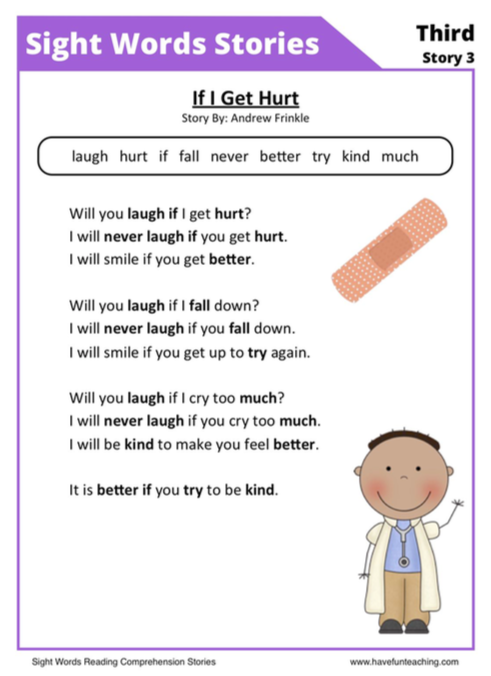 Sight Words Stories

Third
Story 3

If I Get Hurt
Story By: Andrew Frinkle

laugh hurt if fall never better try kind much

Will you laugh if I get hurt?
I will never laugh if you get hurt.
I will smile if you get better.

Will you laugh if I fall down?
I will never laugh if you fall down.
I will smile if you get up to try again.

Will you laugh if I cry too much?
I will never laugh if you cry too much.
I will be kind to make you feel better.

It is better if you try to be kind.

Sight Words Reading Comprehension Stories
www.havefunteaching.com